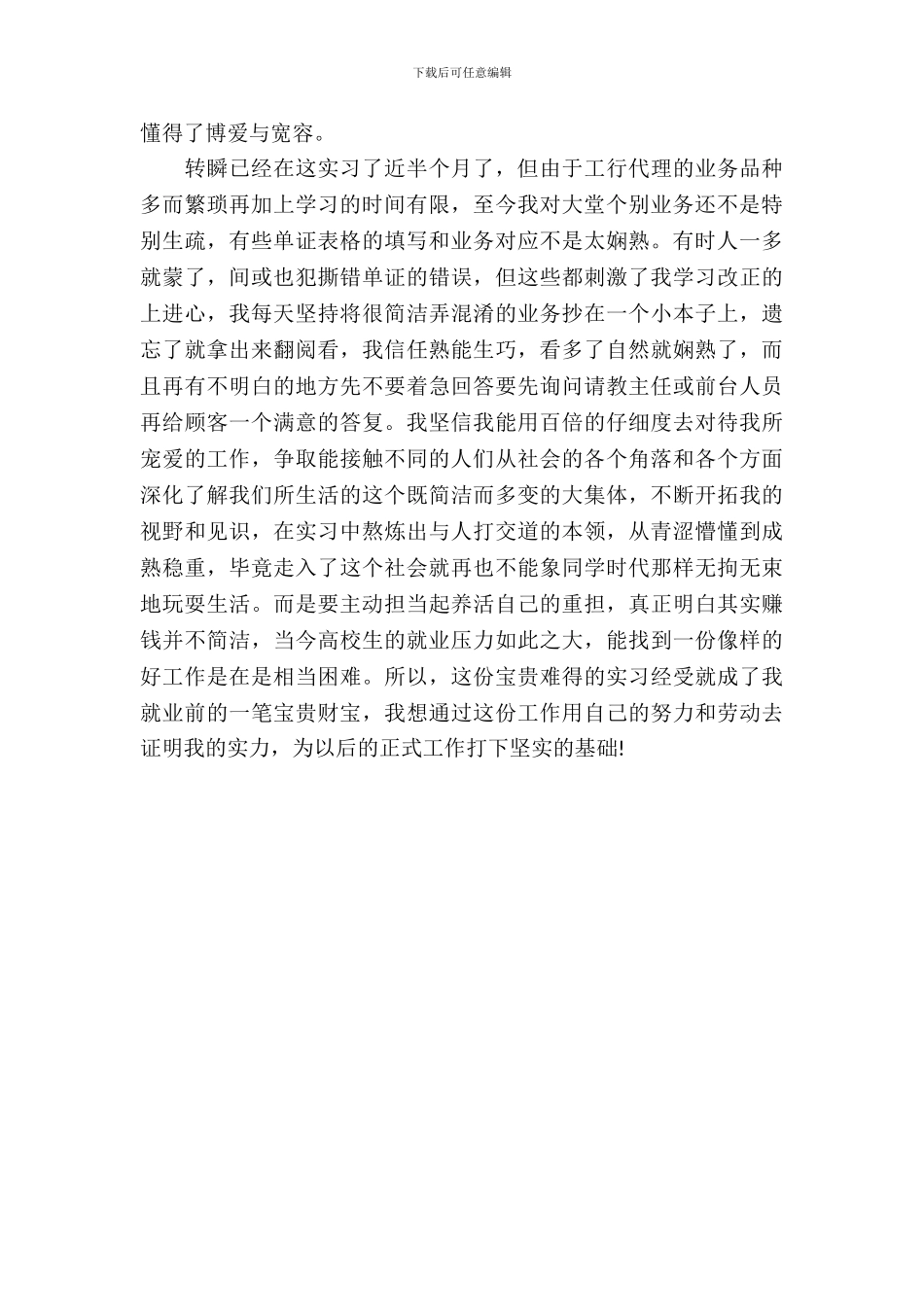 下载后可任意编辑

懂得了博爱与宽容。

转瞬已经在这实习了近半个月了，但由于工行代理的业务品种多而繁琐再加上学习的时间有限，至今我对大堂个别业务还不是特别生疏，有些单证表格的填写和业务对应不是太娴熟。有时人一多就蒙了，间或也犯撕错单证的错误，但这些都刺激了我学习改正的上进心，我每天坚持将很简洁弄混淆的业务抄在一个小本子上，遗忘了就拿出来翻阅看，我信任熟能生巧，看多了自然就娴熟了，而且再有不明白的地方先不要着急回答要先询问请教主任或前台人员再给顾客一个满意的答复。我坚信我能用百倍的仔细度去对待我所宠爱的工作，争取能接触不同的人们从社会的各个角落和各个方面深化了解我们所生活的这个既简洁而多变的大集体，不断开拓我的视野和见识，在实习中熬炼出与人打交道的本领，从青涩懵懂到成熟稳重，毕竟走入了这个社会就再也不能象同学时代那样无拘无束地玩耍生活。而是要主动担当起养活自己的重担，真正明白其实赚钱并不简洁，当今高校生的就业压力如此之大，能找到一份像样的好工作是在是相当困难。所以，这份宝贵难得的实习经受就成了我就业前的一笔宝贵财宝，我想通过这份工作用自己的努力和劳动去证明我的实力，为以后的正式工作打下坚实的基础!